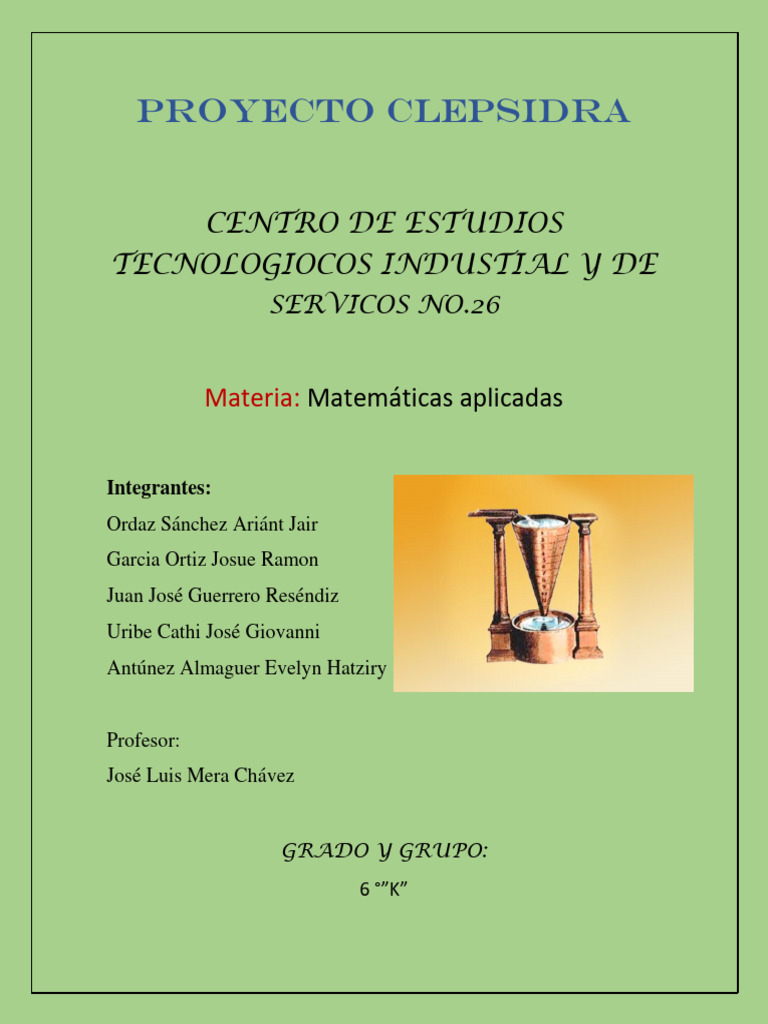 PROYECTO CLEPSIDRA

CENTRO DE ESTUDIOS TECNOLOGIOCOS INDUSTIAL Y DE SERVICOS NO.26

Materia: Matemáticas aplicadas

Integrantes:
Ordaz Sánchez Ariánt Jair
Garcia Ortiz Josue Ramon
Juan José Guerrero Reséndiz
Uribe Cathi José Giovanni
Antúnez Almaguer Evelyn Hatziry

Profesor:
José Luis Mera Chávez

GRADO Y GRUPO:
6 °"K"